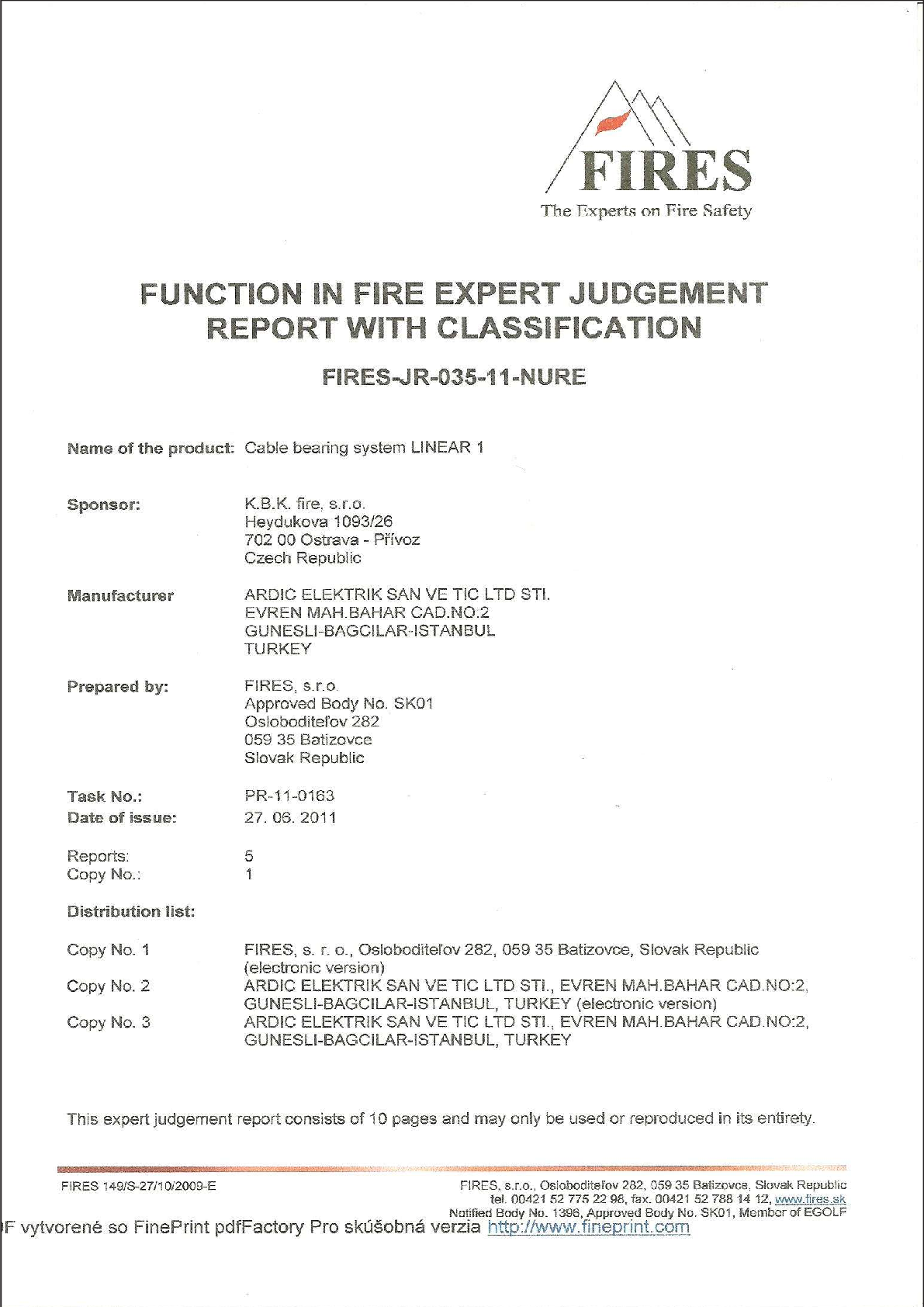 FIRES
The Experts on Fire Safety

FUNCTION IN FIRE EXPERT JUDGEMENT REPORT WITH CLASSIFICATION

FIRES-JR-035-11-NURE

Name of the product: Cable bearing system LINEAR 1

Sponsor: K.B.K. fire, s.r.o.
Heydukova 1093/26
702 00 Ostrava - Přívoz
Czech Republic

Manufacturer ARDIC ELEKTRIK SAN VE TIC LTD STI.
EVREN MAH.BAHAR CAD.NO.2
GUNESLI-BAGCILAR-ISTANBUL
TURKEY

Prepared by: FIRES, s.r.o.
Approved Body No. SK01
Osloboditeľov 282
059 35 Batizovce
Slovak Republic

Task No.: PR-11-0163
Date of issue: 27. 06. 2011

Reports: 5
Copy No.: 1

Distribution list:

Copy No. 1 FIRES, s. r. o., Osloboditeľov 282, 059 35 Batizovce, Slovak Republic (electronic version)
Copy No. 2 ARDIC ELEKTRIK SAN VE TIC LTD STI., EVREN MAH.BAHAR CAD.NO:2, GUNESLI-BAGCILAR-ISTANBUL, TURKEY (electronic version)
Copy No. 3 ARDIC ELEKTRIK SAN VE TIC LTD STI., EVREN MAH.BAHAR CAD.NO:2, GUNESLI-BAGCILAR-ISTANBUL, TURKEY

This expert judgement report consists of 10 pages and may only be used or reproduced in its entirety.

FIRES 149/S-27/10/2009-E

FIRES, s.r.o., Osloboditeľov 282, 059 35 Batizovce, Slovak Republic
tel. 00421 52 775 22 98, fax. 00421 52 788 14 12, www.fires.sk
Notified Body No. 1396, Approved Body No. SK01, Member of EGOLF

F vytvorené so FinePrint pdfFactory Pro skúšobná verzia http://www.fineprint.com